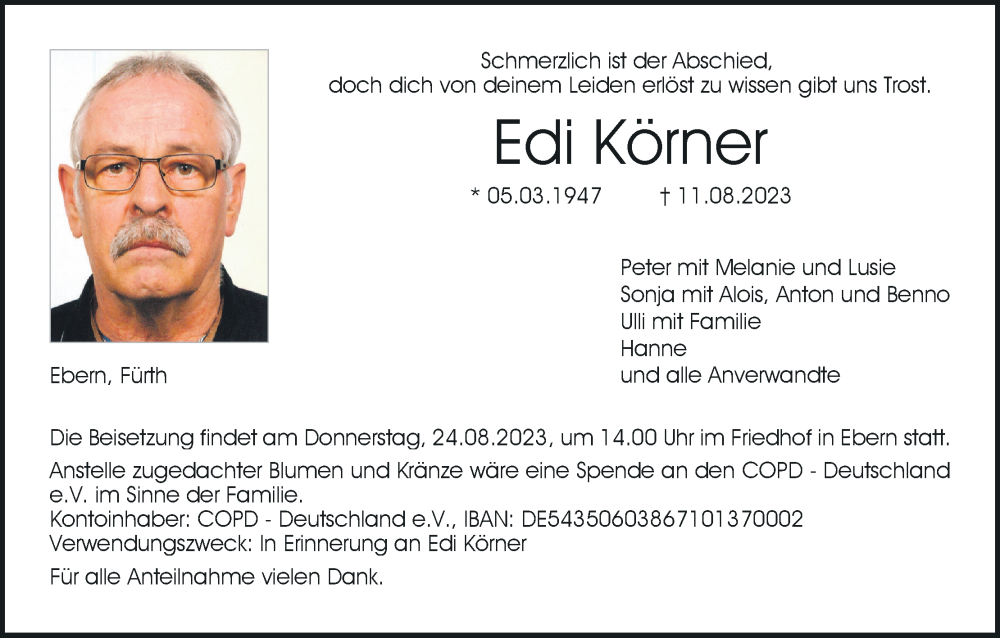 Schmerzlich ist der Abschied,
doch dich von deinem Leiden erlöst zu wissen gibt uns Trost.

Edi Körner

* 05.03.1947 † 11.08.2023

Ebern, Fürth

Peter mit Melanie und Lusie
Sonja mit Alois, Anton und Benno
Ulli mit Familie
Hanne
und alle Anverwandte

Die Beisetzung findet am Donnerstag, 24.08.2023, um 14.00 Uhr im Friedhof in Ebern statt.

Anstelle zugedachter Blumen und Kränze wäre eine Spende an den COPD - Deutschland e.V. im Sinne der Familie.
Kontoinhaber: COPD - Deutschland e.V., IBAN: DE54350603867101370002
Verwendungszweck: In Erinnerung an Edi Körner

Für alle Anteilnahme vielen Dank.